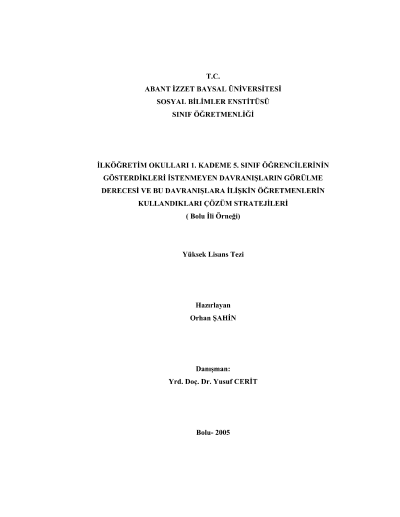 T.C.
ABANT İZZET BAYSAL ÜNİVERSİTESİ
SOSYAL BİLİMLER ENSTİTÜSÜ
SINIF ÖĞRETMENLİĞİ

İLKÖĞRETİM OKULLARI 1. KADEME 5. SINIF ÖĞRENCİLERİNİN GÖSTERDİKLERİ İSTENMEYEN DAVRANIŞLARIN GÖRÜLME DERECESİ VE BU DAVRANIŞLARA İLİŞKİN ÖĞRETMENLERİN KULLANDIKLARI ÇÖZÜM STRATEJİLERİ
( Bolu İli Örneği)

Yüksek Lisans Tezi

Hazırlayan
Orhan ŞAHİN

Danışman:
Yrd. Doç. Dr. Yusuf CERİT

Bolu- 2005